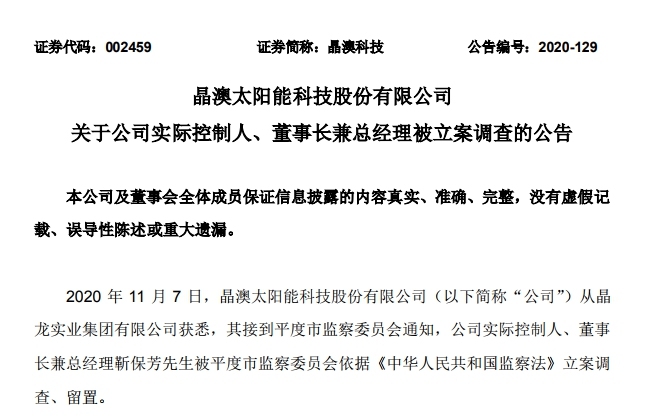 证券代码：002459　　　　证券简称：晶澳科技　　　　公告编号：2020-129

晶澳太阳能科技股份有限公司
关于公司实际控制人、董事长兼总经理被立案调查的公告

本公司及董事会全体成员保证信息披露的内容真实、准确、完整，没有虚假记载、误导性陈述或重大遗漏。

2020 年 11 月 7 日，晶澳太阳能科技股份有限公司（以下简称“公司”）从晶龙实业集团有限公司获悉，其接到平度市监察委员会通知，公司实际控制人、董事长兼总经理靳保芳先生被平度市监察委员会依据《中华人民共和国监察法》立案调查、留置。